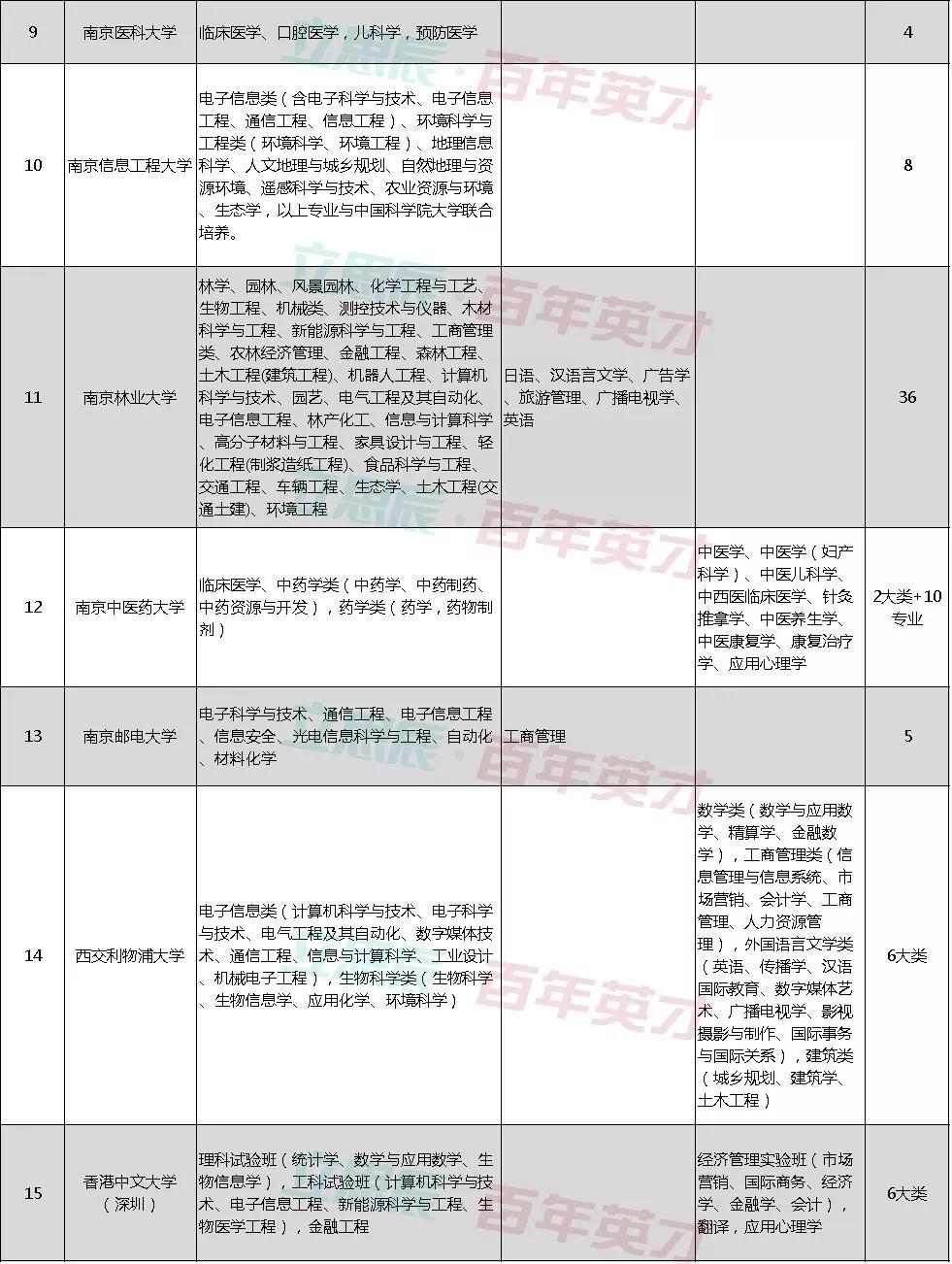 | 9 | 南京医科大学 | 临床医学、口腔医学，儿科学，预防医学 | | | 4 |
|---|---|---|---|---|---|
| 10 | 南京信息工程大学 | 电子信息类（含电子科学与技术、电子信息工程、通信工程、信息工程）、环境科学与工程类（环境科学、环境工程）、地理信息科学、人文地理与城乡规划、自然地理与资源环境、遥感科学与技术、农业资源与环境、生态学，以上专业与中国科学院大学联合培养。 | | | 8 |
| 11 | 南京林业大学 | 林学、园林、风景园林、化学工程与工艺、生物工程、机械类、测控技术与仪器、木材科学与工程、新能源科学与工程、工商管理类、农林经济管理、金融工程、森林工程、土木工程(建筑工程)、机器人工程、计算机科学与技术、园艺、电气工程及其自动化、电子信息工程、林产化工、信息与计算科学、高分子材料与工程、家具设计与工程、轻化工程(制浆造纸工程)、食品科学与工程、交通工程、车辆工程、生态学、土木工程(交通土建)、环境工程 | 日语、汉语言文学、广告学、旅游管理、广播电视学、英语 | | 36 |
| 12 | 南京中医药大学 | 临床医学、中药学类（中药学、中药制药、中药资源与开发），药学类（药学，药物制剂） | | 中医学、中医学（妇产科学）、中医儿科学、中西医临床医学、针灸推拿学、中医养生学、中医康复学、康复治疗学、应用心理学 | 2大类+10专业 |
| 13 | 南京邮电大学 | 电子科学与技术、通信工程、电子信息工程、信息安全、光电信息科学与工程、自动化、材料化学 | 工商管理 | | 5 |
| 14 | 西交利物浦大学 | 电子信息类（计算机科学与技术、电子科学与技术、电气工程及其自动化、数字媒体技术、通信工程、信息与计算科学、工业设计、机械电子工程），生物科学类（生物科学、生物信息学、应用化学、环境科学） | | 数学类（数学与应用数学、精算学、金融数学），工商管理类（信息管理与信息系统、市场营销、会计学、工商管理、人力资源管理），外国语言文学类（英语、传播学、汉语国际教育、数字媒体艺术、广播电视学、影视摄影与制作、国际事务与国际关系），建筑类（城乡规划、建筑学、土木工程） | 6大类 |
| 15 | 香港中文大学（深圳） | 理科试验班（统计学、数学与应用数学、生物信息学），工科试验班（计算机科学与技术、电子信息工程、新能源科学与工程、生物医学工程），金融工程 | | 经济管理实验班（市场营销、国际商务、经济学、金融学、会计），翻译，应用心理学 | 6大类 |

立思辰·百年英才